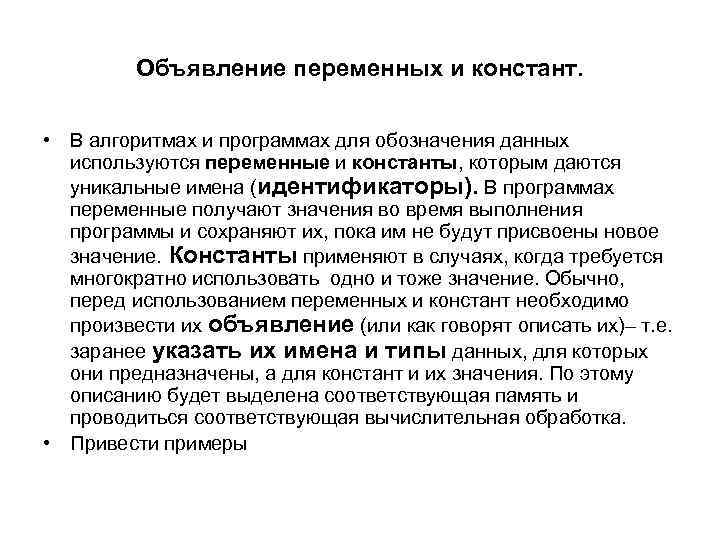 Объявление переменных и констант.

• В алгоритмах и программах для обозначения данных используются переменные и константы, которым даются уникальные имена (идентификаторы). В программах переменные получают значения во время выполнения программы и сохраняют их, пока им не будут присвоены новое значение. Константы применяют в случаях, когда требуется многократно использовать одно и тоже значение. Обычно, перед использованием переменных и констант необходимо произвести их объявление (или как говорят описать их)– т.е. заранее указать их имена и типы данных, для которых они предназначены, а для констант и их значения. По этому описанию будет выделена соответствующая память и проводиться соответствующая вычислительная обработка.
• Привести примеры